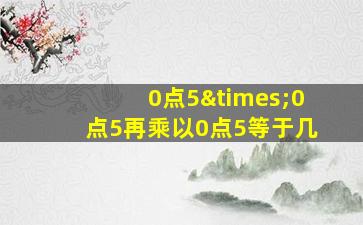 0点5&times;0点5再乘以0点5等于几